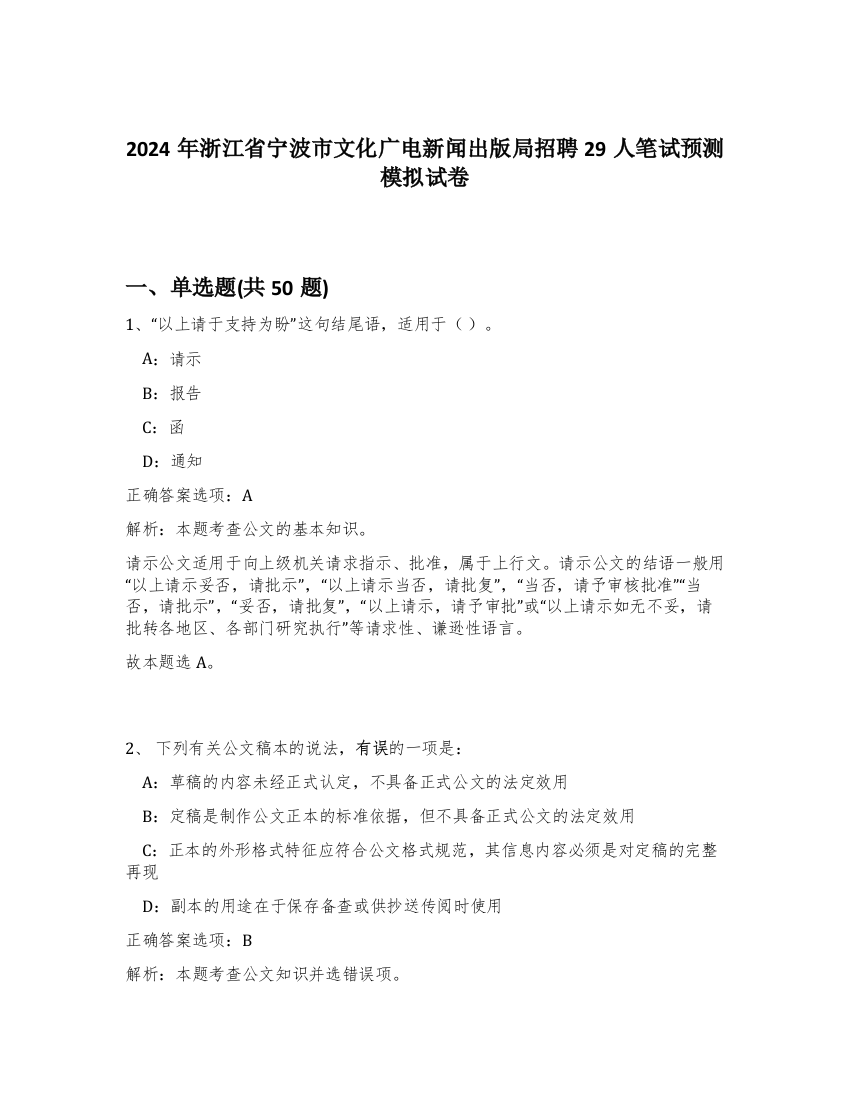 2024 年浙江省宁波市文化广电新闻出版局招聘 29 人笔试预测模拟试卷

一、单选题(共 50 题)

1、“以上请于支持为盼”这句结尾语，适用于（ ）。

A：请示

B：报告

C：函

D：通知

正确答案选项：A

解析：本题考查公文的基本知识。

请示公文适用于向上级机关请求指示、批准，属于上行文。请示公文的结语一般用“以上请示妥否，请批示”，“以上请示当否，请批复”，“当否，请予审核批准”“当否，请批示”，“妥否，请批复”，“以上请示，请予审批”或“以上请示如无不妥，请批转各地区、各部门研究执行”等请求性、谦逊性语言。

故本题选 A。

2、 下列有关公文稿本的说法，有误的一项是：

A：草稿的内容未经正式认定，不具备正式公文的法定效用

B：定稿是制作公文正本的标准依据，但不具备正式公文的法定效用

C：正本的外形格式特征应符合公文格式规范，其信息内容必须是对定稿的完整再现

D：副本的用途在于保存备查或供抄送传阅时使用

正确答案选项：B

解析：本题考查公文知识并选错误项。